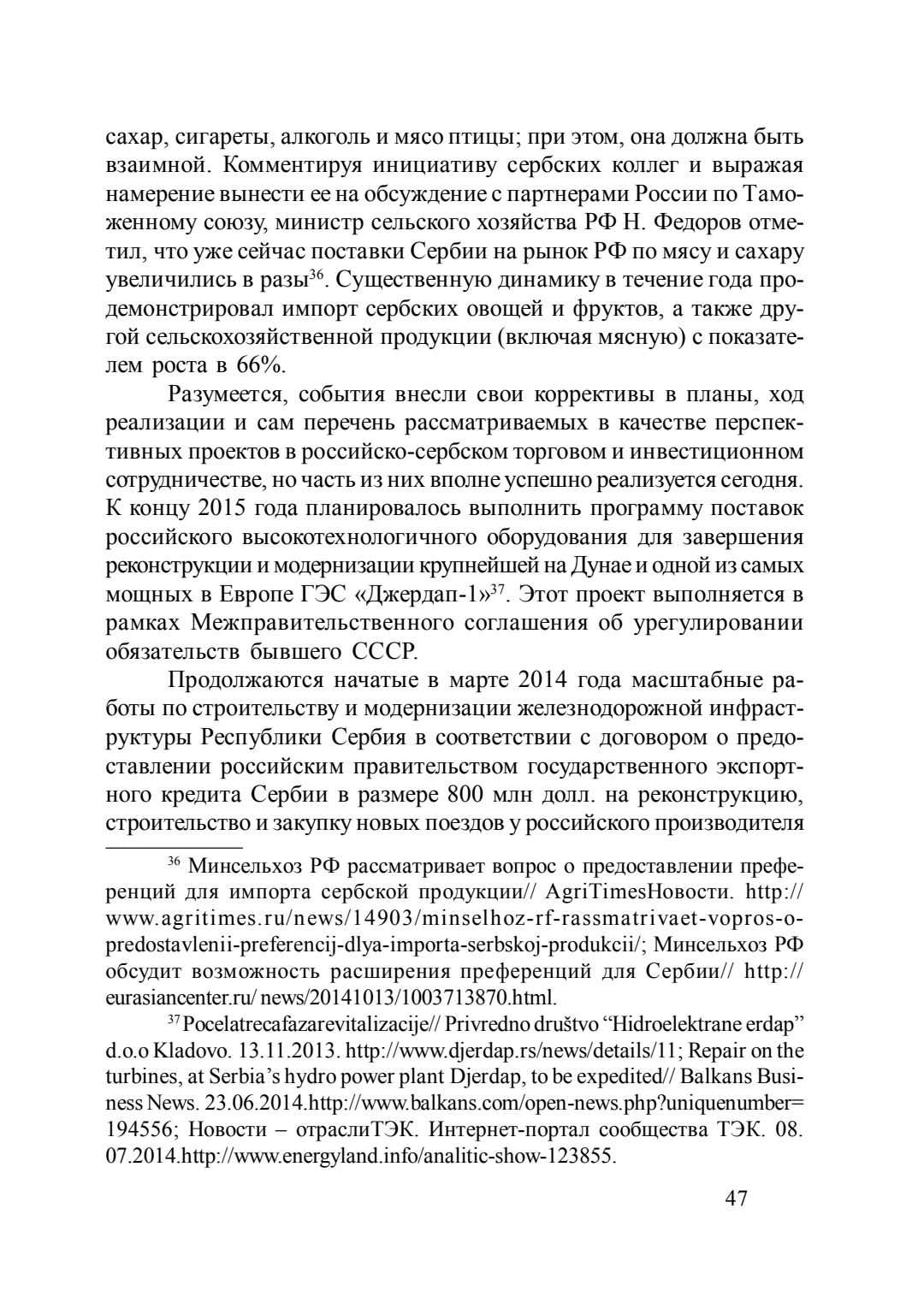 сахар, сигареты, алкоголь и мясо птицы; при этом, она должна быть взаимной. Комментируя инициативу сербских коллег и выражая намерение вынести ее на обсуждение с партнерами России по Таможенному союзу, министр сельского хозяйства РФ Н. Федоров отметил, что уже сейчас поставки Сербии на рынок РФ по мясу и сахару увеличились в разы$^{36}$. Существенную динамику в течение года продемонстрировал импорт сербских овощей и фруктов, а также другой сельскохозяйственной продукции (включая мясную) с показателем роста в 66%.

Разумеется, события внесли свои коррективы в планы, ход реализации и сам перечень рассматриваемых в качестве перспективных проектов в российско-сербском торговом и инвестиционном сотрудничестве, но часть из них вполне успешно реализуется сегодня. К концу 2015 года планировалось выполнить программу поставок российского высокотехнологичного оборудования для завершения реконструкции и модернизации крупнейшей на Дунае и одной из самых мощных в Европе ГЭС «Джердап-1»$^{37}$. Этот проект выполняется в рамках Межправительственного соглашения об урегулировании обязательств бывшего СССР.

Продолжаются начатые в марте 2014 года масштабные работы по строительству и модернизации железнодорожной инфраструктуры Республики Сербия в соответствии с договором о предоставлении российским правительством государственного экспортного кредита Сербии в размере 800 млн долл. на реконструкцию, строительство и закупку новых поездов у российского производителя

$^{36}$ Минсельхоз РФ рассматривает вопрос о предоставлении преференций для импорта сербской продукции// AgriTimesНовости. http://www.agritimes.ru/news/14903/minselhoz-rf-rassmatrivaet-vopros-o-predostavlenii-preferencij-dlya-importa-serbskoj-produkcii/; Минсельхоз РФ обсудит возможность расширения преференций для Сербии// http://eurasiancenter.ru/ news/20141013/1003713870.html.

$^{37}$ Pocelatrecafazarevitalizacije// Privredno društvo “Hidroelektrane erdap” d.o.o Kladovo. 13.11.2013. http://www.djerdap.rs/news/details/11; Repair on the turbines, at Serbia’s hydro power plant Djerdap, to be expedited// Balkans Business News. 23.06.2014.http://www.balkans.com/open-news.php?uniquenumber=194556; Новости – отраслиТЭК. Интернет-портал сообщества ТЭК. 08. 07.2014.http://www.energyland.info/analitic-show-123855.

47